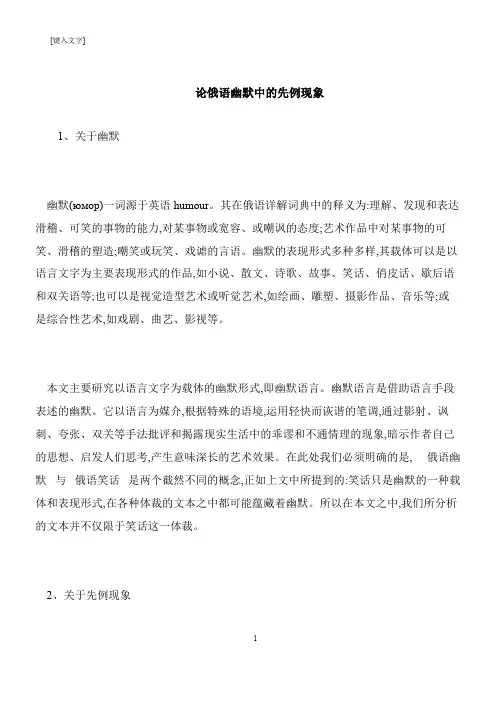 [键入文字]

论俄语幽默中的先例现象

1、关于幽默

幽默(юмор)一词源于英语 humour。其在俄语详解词典中的释义为:理解、发现和表达滑稽、可笑的事物的能力,对某事物或宽容、或嘲讽的态度;艺术作品中对某事物的可笑、滑稽的塑造;嘲笑或玩笑、戏谑的言语。幽默的表现形式多种多样,其载体可以是以语言文字为主要表现形式的作品,如小说、散文、诗歌、故事、笑话、俏皮话、歇后语和双关语等;也可以是视觉造型艺术或听觉艺术,如绘画、雕塑、摄影作品、音乐等;或是综合性艺术,如戏剧、曲艺、影视等。

本文主要研究以语言文字为载体的幽默形式,即幽默语言。幽默语言是借助语言手段表述的幽默。它以语言为媒介,根据特殊的语境,运用轻快而诙谐的笔调,通过影射、讽刺、夸张、双关等手法批评和揭露现实生活中的乖谬和不通情理的现象,暗示作者自己的思想、启发人们思考,产生意味深长的艺术效果。在此处我们必须明确的是, 俄语幽默 与 俄语笑话 是两个截然不同的概念,正如上文中所提到的:笑话只是幽默的一种载体和表现形式,在各种体裁的文本之中都可能蕴藏着幽默。所以在本文之中,我们所分析的文本并不仅限于笑话这一体裁。

2、关于先例现象

1